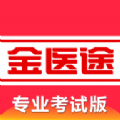 金医途

专业考试版